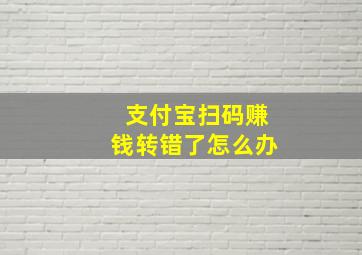 支付宝扫码赚钱转错了怎么办